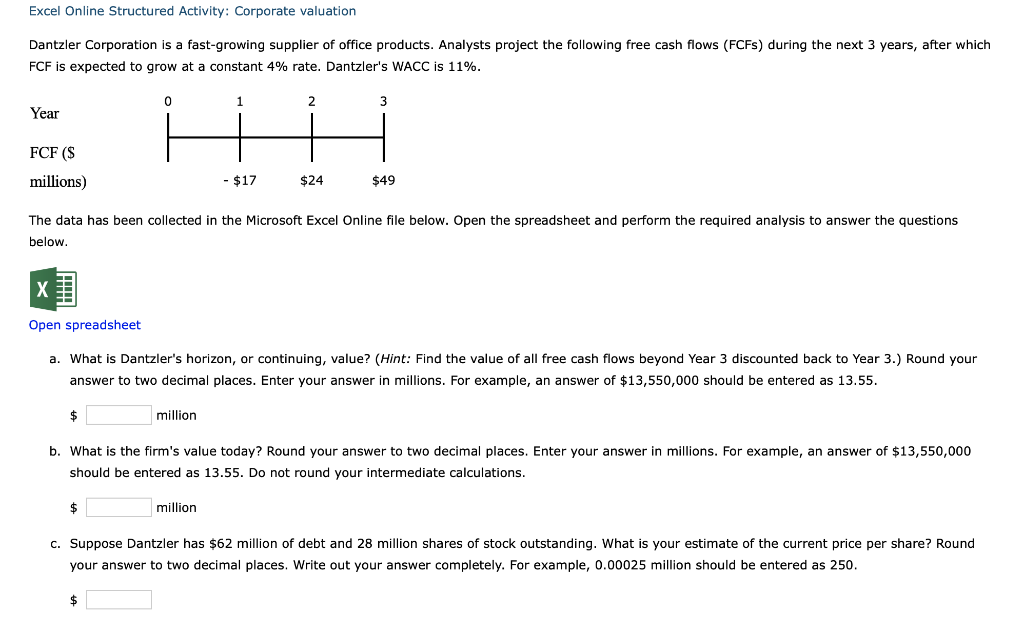 Excel Online Structured Activity: Corporate valuation

Dantzler Corporation is a fast-growing supplier of office products. Analysts project the following free cash flows (FCFs) during the next 3 years, after which FCF is expected to grow at a constant 4% rate. Dantzler's WACC is 11%.

| Year | 0 | 1 | 2 | 3 |
|---|---|---|---|---|
| FCF ($ millions) | | - $17 | $24 | $49 |

The data has been collected in the Microsoft Excel Online file below. Open the spreadsheet and perform the required analysis to answer the questions below.

X

Open spreadsheet

a. What is Dantzler's horizon, or continuing, value? (Hint: Find the value of all free cash flows beyond Year 3 discounted back to Year 3.) Round your answer to two decimal places. Enter your answer in millions. For example, an answer of $13,550,000 should be entered as 13.55.

$ million

b. What is the firm's value today? Round your answer to two decimal places. Enter your answer in millions. For example, an answer of $13,550,000 should be entered as 13.55. Do not round your intermediate calculations.

$ million

c. Suppose Dantzler has $62 million of debt and 28 million shares of stock outstanding. What is your estimate of the current price per share? Round your answer to two decimal places. Write out your answer completely. For example, 0.00025 million should be entered as 250.

$